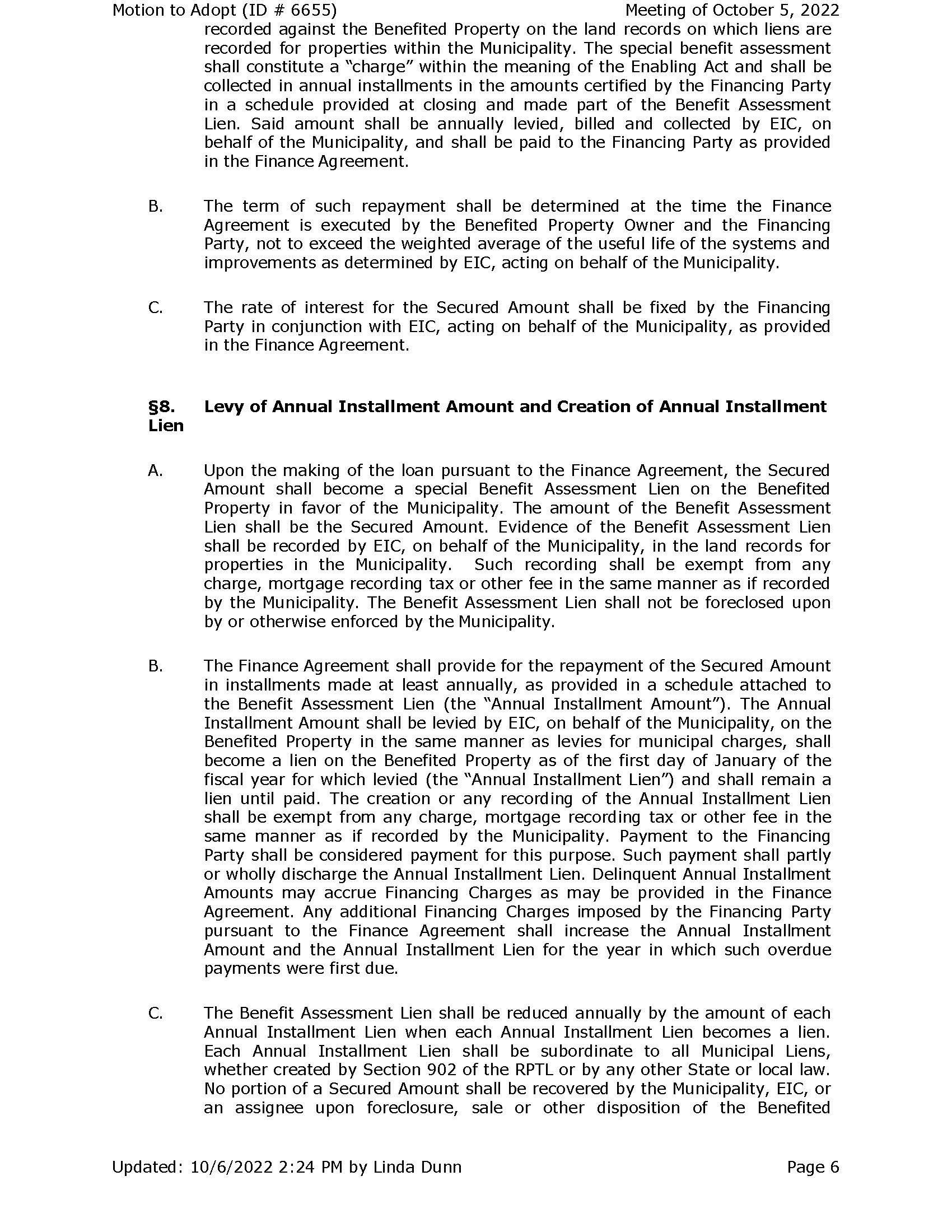 Motion to Adopt (ID # 6655) Meeting of October 5, 2022

recorded against the Benefited Property on the land records on which liens are recorded for properties within the Municipality. The special benefit assessment shall constitute a "charge" within the meaning of the Enabling Act and shall be collected in annual installments in the amounts certified by the Financing Party in a schedule provided at closing and made part of the Benefit Assessment Lien. Said amount shall be annually levied, billed and collected by EIC, on behalf of the Municipality, and shall be paid to the Financing Party as provided in the Finance Agreement.

B. The term of such repayment shall be determined at the time the Finance Agreement is executed by the Benefited Property Owner and the Financing Party, not to exceed the weighted average of the useful life of the systems and improvements as determined by EIC, acting on behalf of the Municipality.

C. The rate of interest for the Secured Amount shall be fixed by the Financing Party in conjunction with EIC, acting on behalf of the Municipality, as provided in the Finance Agreement.

§8. Levy of Annual Installment Amount and Creation of Annual Installment Lien

A. Upon the making of the loan pursuant to the Finance Agreement, the Secured Amount shall become a special Benefit Assessment Lien on the Benefited Property in favor of the Municipality. The amount of the Benefit Assessment Lien shall be the Secured Amount. Evidence of the Benefit Assessment Lien shall be recorded by EIC, on behalf of the Municipality, in the land records for properties in the Municipality. Such recording shall be exempt from any charge, mortgage recording tax or other fee in the same manner as if recorded by the Municipality. The Benefit Assessment Lien shall not be foreclosed upon by or otherwise enforced by the Municipality.

B. The Finance Agreement shall provide for the repayment of the Secured Amount in installments made at least annually, as provided in a schedule attached to the Benefit Assessment Lien (the "Annual Installment Amount"). The Annual Installment Amount shall be levied by EIC, on behalf of the Municipality, on the Benefited Property in the same manner as levies for municipal charges, shall become a lien on the Benefited Property as of the first day of January of the fiscal year for which levied (the "Annual Installment Lien") and shall remain a lien until paid. The creation or any recording of the Annual Installment Lien shall be exempt from any charge, mortgage recording tax or other fee in the same manner as if recorded by the Municipality. Payment to the Financing Party shall be considered payment for this purpose. Such payment shall partly or wholly discharge the Annual Installment Lien. Delinquent Annual Installment Amounts may accrue Financing Charges as may be provided in the Finance Agreement. Any additional Financing Charges imposed by the Financing Party pursuant to the Finance Agreement shall increase the Annual Installment Amount and the Annual Installment Lien for the year in which such overdue payments were first due.

C. The Benefit Assessment Lien shall be reduced annually by the amount of each Annual Installment Lien when each Annual Installment Lien becomes a lien. Each Annual Installment Lien shall be subordinate to all Municipal Liens, whether created by Section 902 of the RPTL or by any other State or local law. No portion of a Secured Amount shall be recovered by the Municipality, EIC, or an assignee upon foreclosure, sale or other disposition of the Benefited

Updated: 10/6/2022 2:24 PM by Linda Dunn Page 6